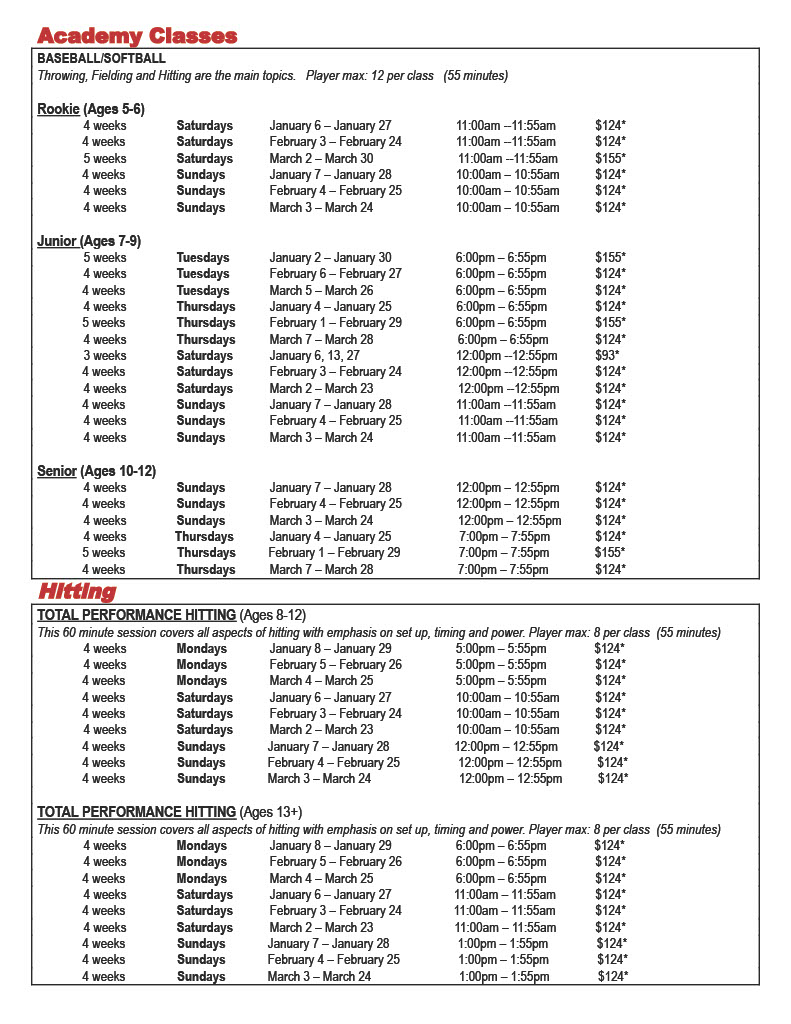 Academy Classes

BASEBALL/SOFTBALL
Throwing, Fielding and Hitting are the main topics. Player max: 12 per class (55 minutes)

Rookie (Ages 5-6)

| | | | | |
|---|---|---|---|---|
| 4 weeks | Saturdays | January 6 – January 27 | 11:00am –11:55am | $124* |
| 4 weeks | Saturdays | February 3 – February 24 | 11:00am –11:55am | $124* |
| 5 weeks | Saturdays | March 2 – March 30 | 11:00am –11:55am | $155* |
| 4 weeks | Sundays | January 7 – January 28 | 10:00am – 10:55am | $124* |
| 4 weeks | Sundays | February 4 – February 25 | 10:00am – 10:55am | $124* |
| 4 weeks | Sundays | March 3 – March 24 | 10:00am – 10:55am | $124* |

Junior (Ages 7-9)

| | | | | |
|---|---|---|---|---|
| 5 weeks | Tuesdays | January 2 – January 30 | 6:00pm – 6:55pm | $155* |
| 4 weeks | Tuesdays | February 6 – February 27 | 6:00pm – 6:55pm | $124* |
| 4 weeks | Tuesdays | March 5 – March 26 | 6:00pm – 6:55pm | $124* |
| 4 weeks | Thursdays | January 4 – January 25 | 6:00pm – 6:55pm | $124* |
| 5 weeks | Thursdays | February 1 – February 29 | 6:00pm – 6:55pm | $155* |
| 4 weeks | Thursdays | March 7 – March 28 | 6:00pm – 6:55pm | $124* |
| 3 weeks | Saturdays | January 6, 13, 27 | 12:00pm –12:55pm | $93* |
| 4 weeks | Saturdays | February 3 – February 24 | 12:00pm –12:55pm | $124* |
| 4 weeks | Saturdays | March 2 – March 23 | 12:00pm –12:55pm | $124* |
| 4 weeks | Sundays | January 7 – January 28 | 11:00am –11:55am | $124* |
| 4 weeks | Sundays | February 4 – February 25 | 11:00am –11:55am | $124* |
| 4 weeks | Sundays | March 3 – March 24 | 11:00am –11:55am | $124* |

Senior (Ages 10-12)

| | | | | |
|---|---|---|---|---|
| 4 weeks | Sundays | January 7 – January 28 | 12:00pm – 12:55pm | $124* |
| 4 weeks | Sundays | February 4 – February 25 | 12:00pm – 12:55pm | $124* |
| 4 weeks | Sundays | March 3 – March 24 | 12:00pm – 12:55pm | $124* |
| 4 weeks | Thursdays | January 4 – January 25 | 7:00pm – 7:55pm | $124* |
| 5 weeks | Thursdays | February 1 – February 29 | 7:00pm – 7:55pm | $155* |
| 4 weeks | Thursdays | March 7 – March 28 | 7:00pm – 7:55pm | $124* |

Hitting

TOTAL PERFORMANCE HITTING (Ages 8-12)
This 60 minute session covers all aspects of hitting with emphasis on set up, timing and power. Player max: 8 per class (55 minutes)

| | | | | |
|---|---|---|---|---|
| 4 weeks | Mondays | January 8 – January 29 | 5:00pm – 5:55pm | $124* |
| 4 weeks | Mondays | February 5 – February 26 | 5:00pm – 5:55pm | $124* |
| 4 weeks | Mondays | March 4 – March 25 | 5:00pm – 5:55pm | $124* |
| 4 weeks | Saturdays | January 6 – January 27 | 10:00am – 10:55am | $124* |
| 4 weeks | Saturdays | February 3 – February 24 | 10:00am – 10:55am | $124* |
| 4 weeks | Saturdays | March 2 – March 23 | 10:00am – 10:55am | $124* |
| 4 weeks | Sundays | January 7 – January 28 | 12:00pm – 12:55pm | $124* |
| 4 weeks | Sundays | February 4 – February 25 | 12:00pm – 12:55pm | $124* |
| 4 weeks | Sundays | March 3 – March 24 | 12:00pm – 12:55pm | $124* |

TOTAL PERFORMANCE HITTING (Ages 13+)
This 60 minute session covers all aspects of hitting with emphasis on set up, timing and power. Player max: 8 per class (55 minutes)

| | | | | |
|---|---|---|---|---|
| 4 weeks | Mondays | January 8 – January 29 | 6:00pm – 6:55pm | $124* |
| 4 weeks | Mondays | February 5 – February 26 | 6:00pm – 6:55pm | $124* |
| 4 weeks | Mondays | March 4 – March 25 | 6:00pm – 6:55pm | $124* |
| 4 weeks | Saturdays | January 6 – January 27 | 11:00am – 11:55am | $124* |
| 4 weeks | Saturdays | February 3 – February 24 | 11:00am – 11:55am | $124* |
| 4 weeks | Saturdays | March 2 – March 23 | 11:00am – 11:55am | $124* |
| 4 weeks | Sundays | January 7 – January 28 | 1:00pm – 1:55pm | $124* |
| 4 weeks | Sundays | February 4 – February 25 | 1:00pm – 1:55pm | $124* |
| 4 weeks | Sundays | March 3 – March 24 | 1:00pm – 1:55pm | $124* |